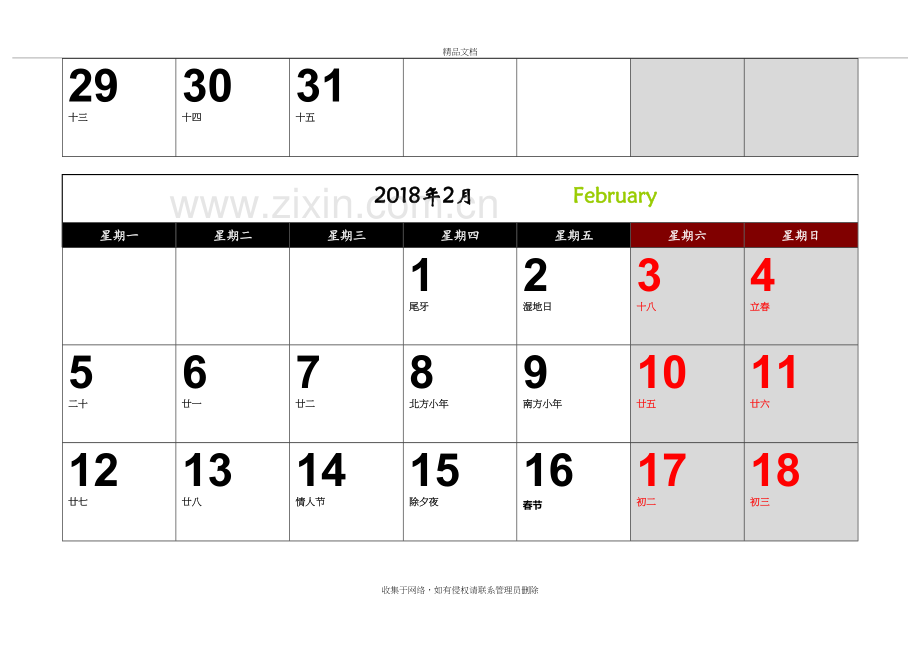 精品文档

| 29 十三 | 30 十四 | 31 十五 |  |  |  |  |
|---|---|---|---|---|---|---|

2018年2月 February

| 星期一 | 星期二 | 星期三 | 星期四 | 星期五 | 星期六 | 星期日 |
|---|---|---|---|---|---|---|
|  |  |  | 1 尾牙 | 2 湿地日 | 3 十八 | 4 立春 |
| 5 二十 | 6 廿一 | 7 廿二 | 8 北方小年 | 9 南方小年 | 10 廿五 | 11 廿六 |
| 12 廿七 | 13 廿八 | 14 情人节 | 15 除夕夜 | 16 春节 | 17 初二 | 18 初三 |

收集于网络，如有侵权请联系管理员删除

www.zixin.com.cn